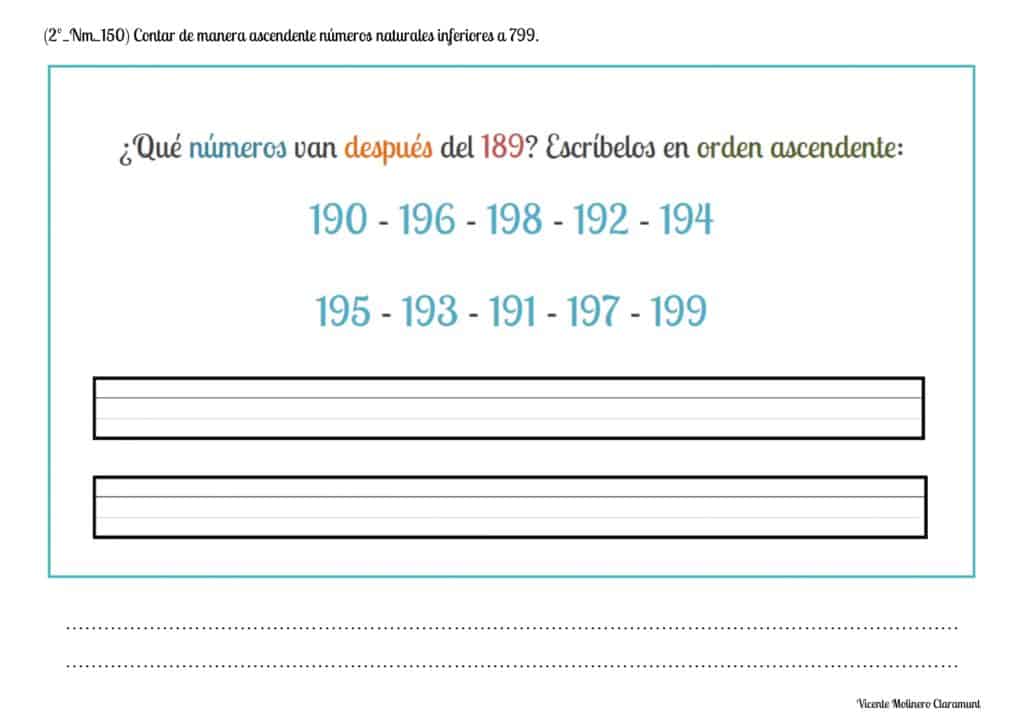 (2º_Nm_150) Contar de manera ascendente números naturales inferiores a 799.

¿Qué números van después del 189? Escríbelos en orden ascendente:

190 - 196 - 198 - 192 - 194

195 - 193 - 191 - 197 - 199

Vicente Molinero Claramunt